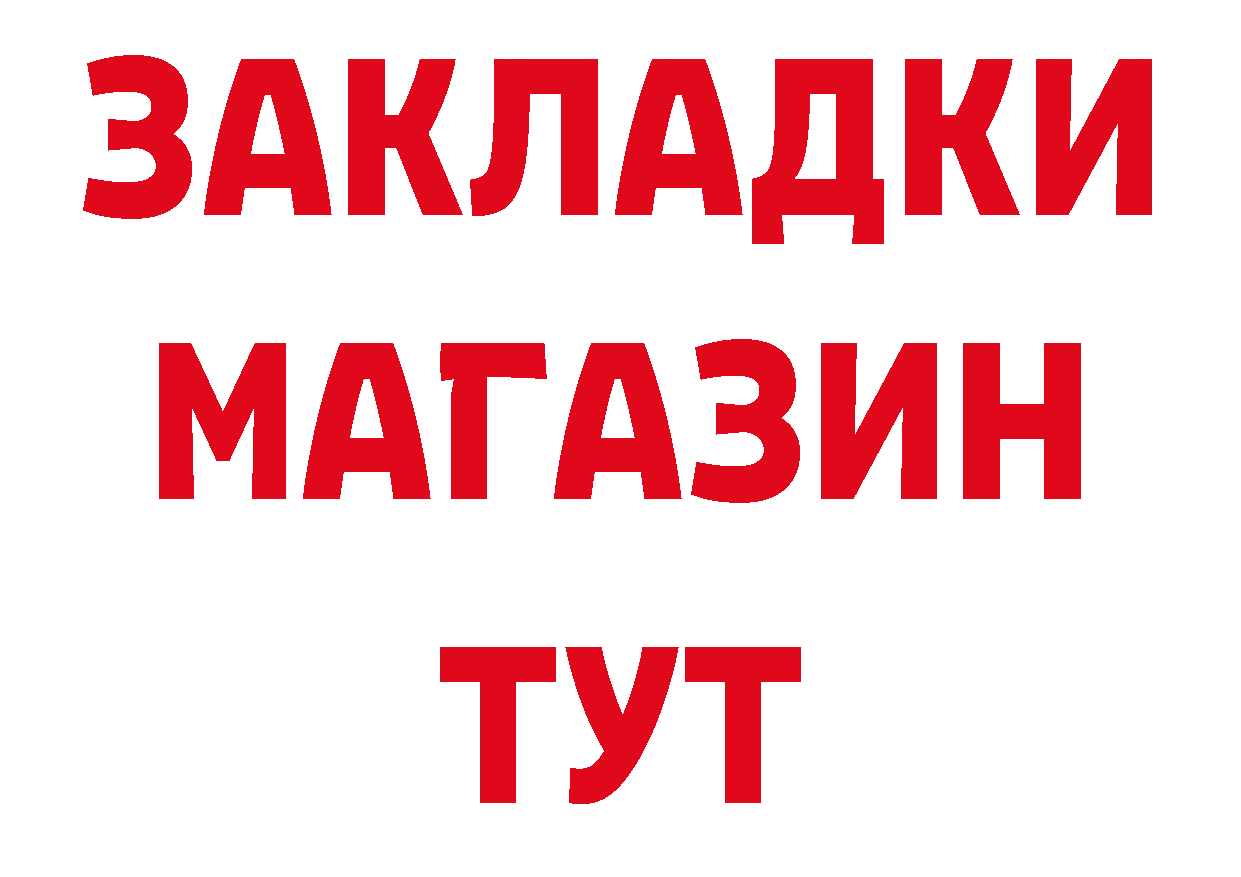 ЗАКЛАДКИ
МАГАЗИН
ТУТ